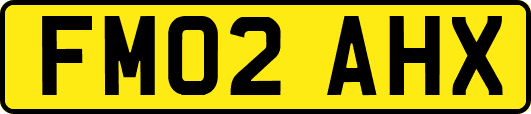 FM02 AHX